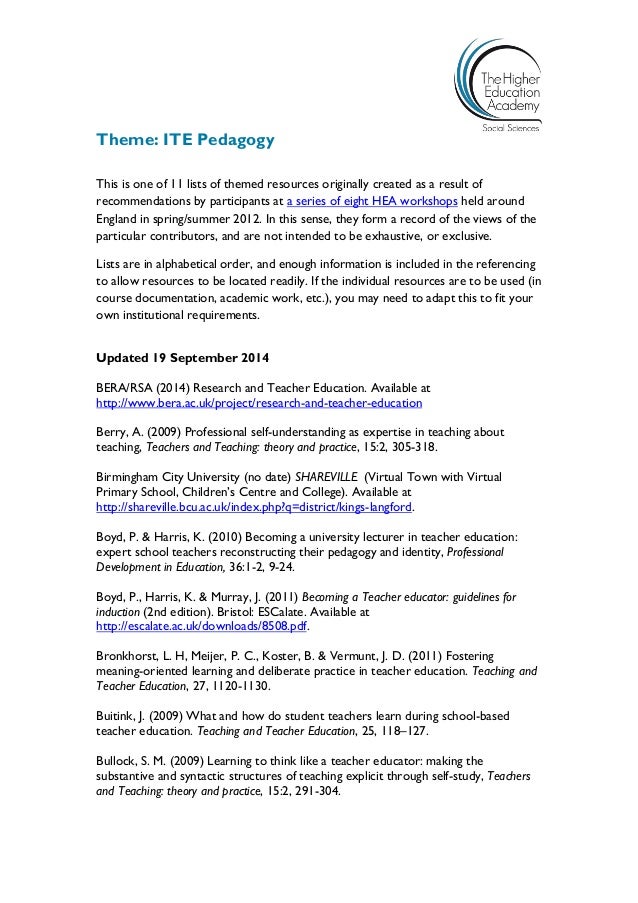 The Higher Education Academy

Social Sciences

Theme: ITE Pedagogy

This is one of 11 lists of themed resources originally created as a result of recommendations by participants at a series of eight HEA workshops held around England in spring/summer 2012. In this sense, they form a record of the views of the particular contributors, and are not intended to be exhaustive, or exclusive.

Lists are in alphabetical order, and enough information is included in the referencing to allow resources to be located readily. If the individual resources are to be used (in course documentation, academic work, etc.), you may need to adapt this to fit your own institutional requirements.

Updated 19 September 2014

BERA/RSA (2014) Research and Teacher Education. Available at http://www.bera.ac.uk/project/research-and-teacher-education

Berry, A. (2009) Professional self-understanding as expertise in teaching about teaching, Teachers and Teaching: theory and practice, 15:2, 305-318.

Birmingham City University (no date) SHAREVILLE (Virtual Town with Virtual Primary School, Children's Centre and College). Available at http://shareville.bcu.ac.uk/index.php?q=district/kings-langford.

Boyd, P. & Harris, K. (2010) Becoming a university lecturer in teacher education: expert school teachers reconstructing their pedagogy and identity, Professional Development in Education, 36:1-2, 9-24.

Boyd, P., Harris, K. & Murray, J. (2011) Becoming a Teacher educator: guidelines for induction (2nd edition). Bristol: ESCalate. Available at http://escalate.ac.uk/downloads/8508.pdf.

Bronkhorst, L. H, Meijer, P. C., Koster, B. & Vermunt, J. D. (2011) Fostering meaning-oriented learning and deliberate practice in teacher education. Teaching and Teacher Education, 27, 1120-1130.

Buitink, J. (2009) What and how do student teachers learn during school-based teacher education. Teaching and Teacher Education, 25, 118–127.

Bullock, S. M. (2009) Learning to think like a teacher educator: making the substantive and syntactic structures of teaching explicit through self-study, Teachers and Teaching: theory and practice, 15:2, 291-304.